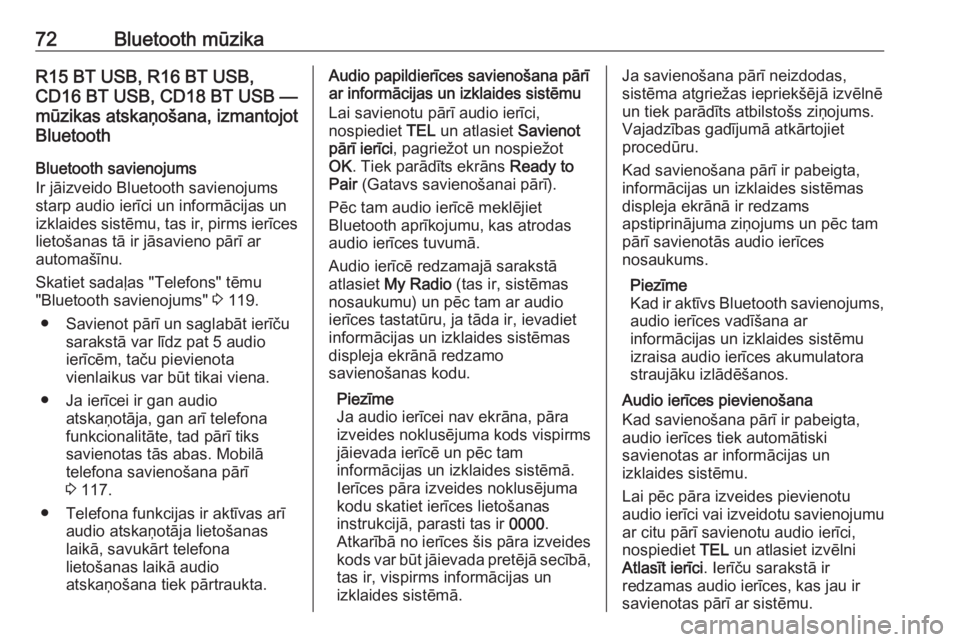 72 Bluetooth mūzika

R15 BT USB, R16 BT USB, CD16 BT USB, CD18 BT USB — mūzikas atskaņošana, izmantojot Bluetooth

Bluetooth savienojums
Ir jāizveido Bluetooth savienojums starp audio ierīci un informācijas un izklaides sistēmu, tas ir, pirms ierīces lietošanas tā ir jāsavieno pārī ar automašīnu.

Skatiet sadaļas "Telefons" tēmu "Bluetooth savienojums" ⇨ 119.

● Savienot pārī un saglabāt ierīču sarakstā var līdz pat 5 audio ierīcēm, taču pievienota vienlaikus var būt tikai viena.

● Ja ierīcei ir gan audio atskaņotāja, gan arī telefona funkcionalitāte, tad pārī tiks savienotas tās abas. Mobilā telefona savienošana pārī ⇨ 117.

● Telefona funkcijas ir aktīvas arī audio atskaņotāja lietošanas laikā, savukārt telefona lietošanas laikā audio atskaņošana tiek pārtraukta.

Audio papildierīces savienošana pārī ar informācijas un izklaides sistēmu
Lai savienotu pārī audio ierīci, nospiediet TEL un atlasiet Savienot pārī ierīci, pagriežot un nospiežot OK. Tiek parādīts ekrāns Ready to Pair (Gatavs savienošanai pārī).

Pēc tam audio ierīcē meklējiet Bluetooth aprīkojumu, kas atrodas audio ierīces tuvumā.

Audio ierīcē redzamajā sarakstā atlasiet My Radio (tas ir, sistēmas nosaukumu) un pēc tam ar audio ierīces tastatūru, ja tāda ir, ievadiet informācijas un izklaides sistēmas displeja ekrānā redzamo savienošanas kodu.

Piezīme
Ja audio ierīcei nav ekrāna, pāra izveides noklusējuma kods vispirms jāievada ierīcē un pēc tam informācijas un izklaides sistēmā. Ierīces pāra izveides noklusējuma kodu skatiet ierīces lietošanas instrukcijā, parasti tas ir 0000. Atkarībā no ierīces šis pāra izveides kods var būt jāievada pretējā secībā, tas ir, vispirms informācijas un izklaides sistēmā.

Ja savienošana pārī neizdodas, sistēma atgriežas iepriekšējā izvēlnē un tiek parādīts atbilstošs ziņojums. Vajadzības gadījumā atkārtojiet procedūru.

Kad savienošana pārī ir pabeigta, informācijas un izklaides sistēmas displeja ekrānā ir redzams apstiprinājuma ziņojums un pēc tam pārī savienotās audio ierīces nosaukums.

Piezīme
Kad ir aktīvs Bluetooth savienojums, audio ierīces vadīšana ar informācijas un izklaides sistēmu izraisa audio ierīces akumulatora straujāku izlādēšanos.

Audio ierīces pievienošana
Kad savienošana pārī ir pabeigta, audio ierīces tiek automātiski savienotas ar informācijas un izklaides sistēmu.

Lai pēc pāra izveides pievienotu audio ierīci vai izveidotu savienojumu ar citu pārī savienotu audio ierīci, nospiediet TEL un atlasiet izvēlni Atlasīt ierīci. Ierīču sarakstā ir redzamas audio ierīces, kas jau ir savienotas pārī ar sistēmu.

carmanualsonline.info